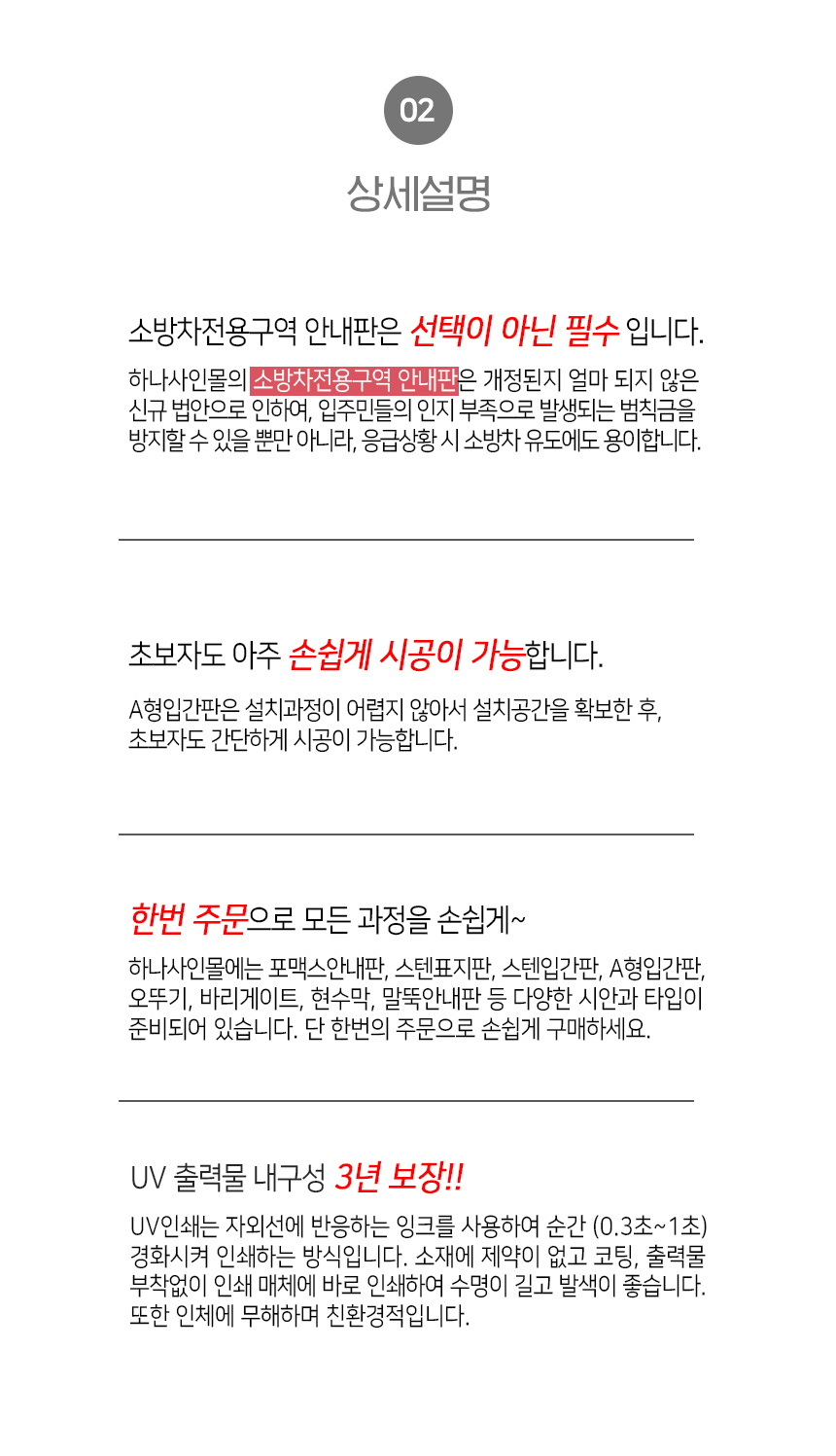 02

상세설명

소방차전용구역 안내판은 선택이 아닌 필수 입니다.

하나사인몰의 소방차전용구역 안내판은 개정된지 얼마 되지 않은 신규 법안으로 인하여, 입주민들의 인지 부족으로 발생되는 범칙금을 방지할 수 있을 뿐만 아니라, 응급상황 시 소방차 유도에도 용이합니다.

초보자도 아주 손쉽게 시공이 가능합니다.

A형입간판은 설치과정이 어렵지 않아서 설치공간을 확보한 후, 초보자도 간단하게 시공이 가능합니다.

한번 주문으로 모든 과정을 손쉽게~

하나사인몰에는 포맥스안내판, 스텐표지판, 스텐입간판, A형입간판, 오뚜기, 바리게이트, 현수막, 말뚝안내판 등 다양한 시안과 타입이 준비되어 있습니다. 단 한번의 주문으로 손쉽게 구매하세요.

UV 출력물 내구성 3년 보장!!

UV인쇄는 자외선에 반응하는 잉크를 사용하여 순간 (0.3초~1초) 경화시켜 인쇄하는 방식입니다. 소재에 제약이 없고 코팅, 출력물 부착없이 인쇄 매체에 바로 인쇄하여 수명이 길고 발색이 좋습니다. 또한 인체에 무해하며 친환경적입니다.